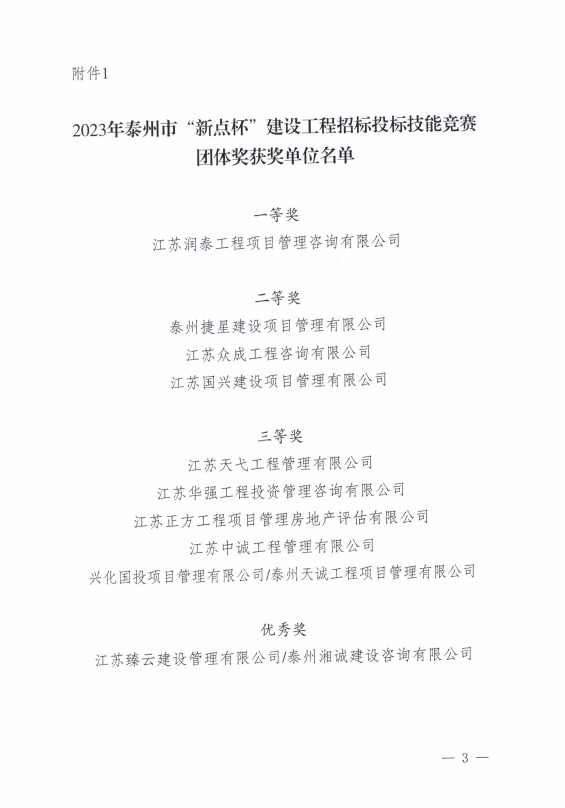 附件1

2023年泰州市“新点杯”建设工程招标投标技能竞赛团体奖获奖单位名单

一等奖

江苏润泰工程项目管理咨询有限公司

二等奖

泰州捷星建设项目管理有限公司

江苏众成工程咨询有限公司

江苏国兴建设项目管理有限公司

三等奖

江苏天弋工程管理有限公司

江苏华强工程投资管理咨询有限公司

江苏正方工程项目管理房地产评估有限公司

江苏中诚工程管理有限公司

兴化国投项目管理有限公司/泰州天诚工程项目管理有限公司

优秀奖

江苏臻云建设管理有限公司/泰州湘诚建设咨询有限公司

— 3 —